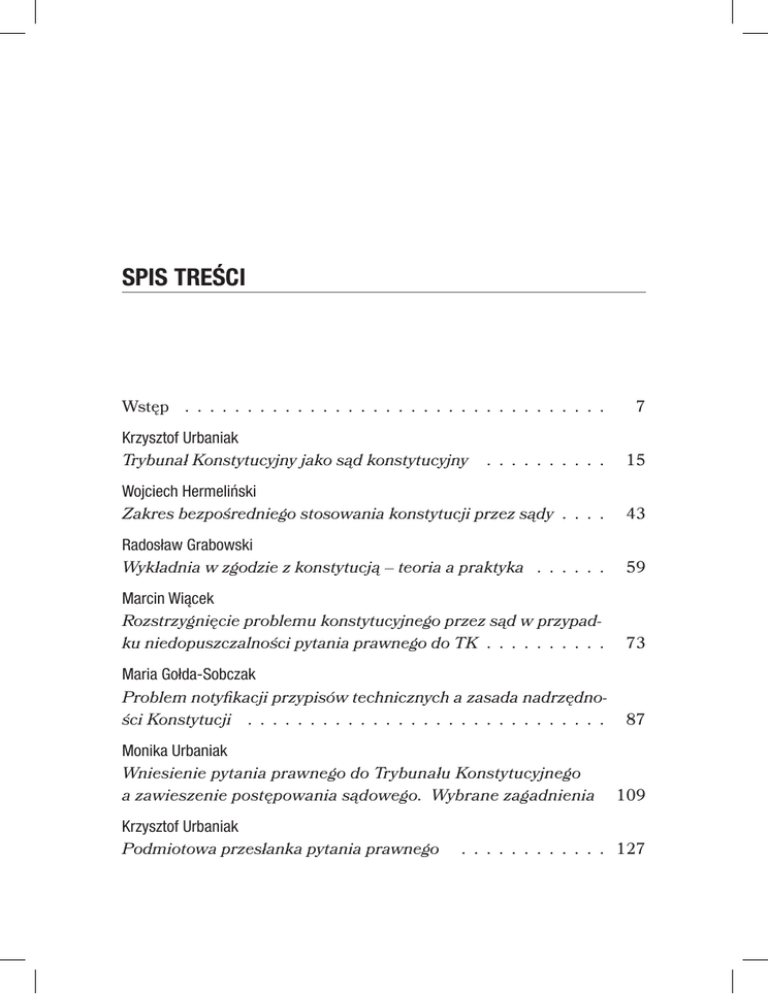 SPIS TREŚCI

Wstęp . . . . . . . . . . . . . . . . . . . . . . . . . . . . . . . . . . 7

Krzysztof Urbaniak
Trybunał Konstytucyjny jako sąd konstytucyjny . . . . . . . . . . 15

Wojciech Hermeliński
Zakres bezpośredniego stosowania konstytucji przez sądy . . . . 43

Radosław Grabowski
Wykładnia w zgodzie z konstytucją – teoria a praktyka . . . . . . 59

Marcin Wiącek
Rozstrzygnięcie problemu konstytucyjnego przez sąd w przypadku niedopuszczalności pytania prawnego do TK . . . . . . . . . . 73

Maria Gołda-Sobczak
Problem notyfikacji przypisów technicznych a zasada nadrzędności Konstytucji . . . . . . . . . . . . . . . . . . . . . . . . . . . . . 87

Monika Urbaniak
Wniesienie pytania prawnego do Trybunału Konstytucyjnego a zawieszenie postępowania sądowego. Wybrane zagadnienia 109

Krzysztof Urbaniak
Podmiotowa przesłanka pytania prawnego . . . . . . . . . . . . 127